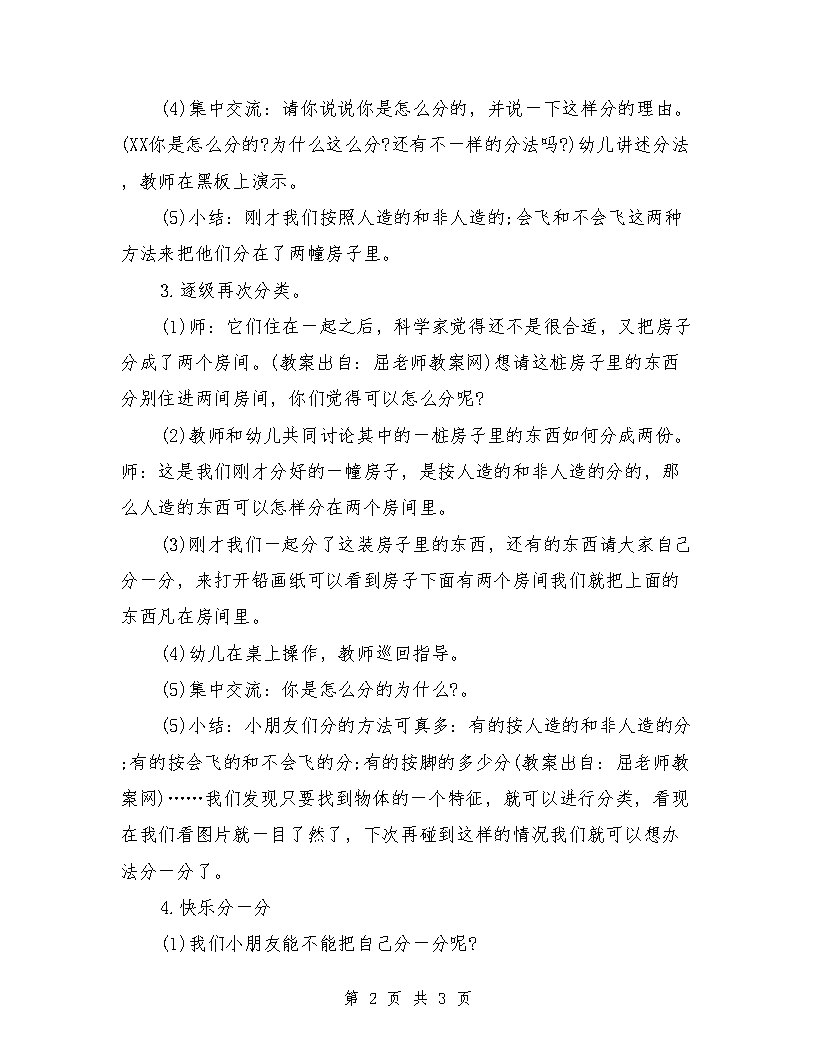 (4)集中交流：请你说说你是怎么分的，并说一下这样分的理由。(XX你是怎么分的?为什么这么分?还有不一样的分法吗?)幼儿讲述分法，教师在黑板上演示。

(5)小结：刚才我们按照人造的和非人造的;会飞和不会飞这两种方法来把他们分在了两幢房子里。

3.逐级再次分类。

(1)师：它们住在一起之后，科学家觉得还不是很合适，又把房子分成了两个房间。(教案出自：屈老师教案网)想请这桩房子里的东西分别住进两间房间，你们觉得可以怎么分呢?

(2)教师和幼儿共同讨论其中的一桩房子里的东西如何分成两份。师：这是我们刚才分好的一幢房子，是按人造的和非人造的分的，那么人造的东西可以怎样分在两个房间里。

(3)刚才我们一起分了这装房子里的东西，还有的东西请大家自己分一分，来打开铅画纸可以看到房子下面有两个房间我们就把上面的东西凡在房间里。

(4)幼儿在桌上操作，教师巡回指导。

(5)集中交流：你是怎么分的为什么?。

(5)小结：小朋友们分的方法可真多：有的按人造的和非人造的分;有的按会飞的和不会飞的分;有的按脚的多少分(教案出自：屈老师教案网)……我们发现只要找到物体的一个特征，就可以进行分类，看现在我们看图片就一目了然了，下次再碰到这样的情况我们就可以想办法分一分了。

4.快乐分一分

(1)我们小朋友能不能把自己分一分呢?

第 2 页 共 3 页